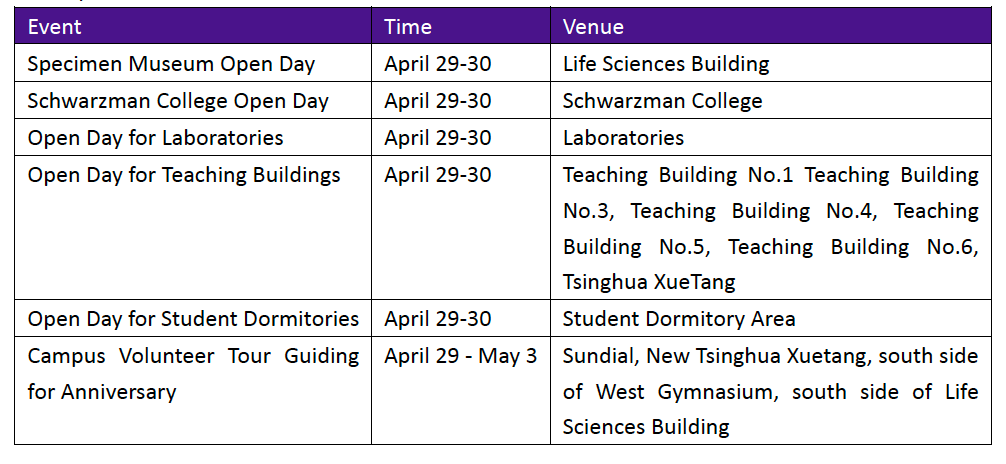 | Event | Time | Venue |
|---|---|---|
| Specimen Museum Open Day | April 29-30 | Life Sciences Building |
| Schwarzman College Open Day | April 29-30 | Schwarzman College |
| Open Day for Laboratories | April 29-30 | Laboratories |
| Open Day for Teaching Buildings | April 29-30 | Teaching Building No.1 Teaching Building No.3, Teaching Building No.4, Teaching Building No.5, Teaching Building No.6, Tsinghua XueTang |
| Open Day for Student Dormitories | April 29-30 | Student Dormitory Area |
| Campus Volunteer Tour Guiding for Anniversary | April 29 - May 3 | Sundial, New Tsinghua Xuetang, south side of West Gymnasium, south side of Life Sciences Building |